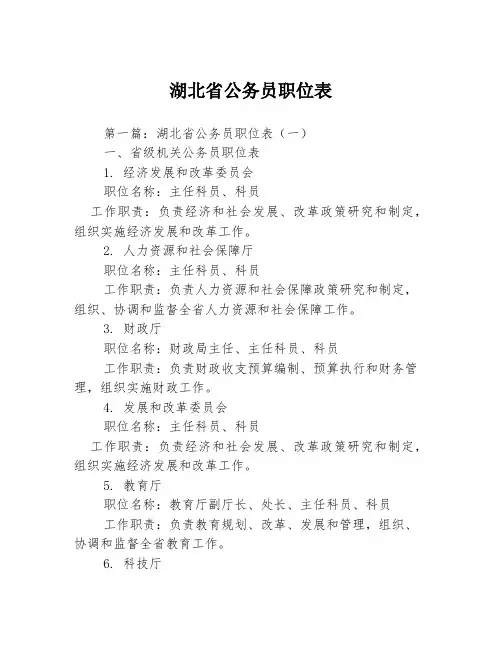 湖北省公务员职位表

第一篇：湖北省公务员职位表（一）

一、省级机关公务员职位表

1. 经济发展和改革委员会

职位名称：主任科员、科员

工作职责：负责经济和社会发展、改革政策研究和制定，组织实施经济发展和改革工作。

2. 人力资源和社会保障厅

职位名称：主任科员、科员

工作职责：负责人力资源和社会保障政策研究和制定，组织、协调和监督全省人力资源和社会保障工作。

3. 财政厅

职位名称：财政局主任、主任科员、科员

工作职责：负责财政收支预算编制、预算执行和财务管理，组织实施财政工作。

4. 发展和改革委员会

职位名称：主任科员、科员

工作职责：负责经济和社会发展、改革政策研究和制定，组织实施经济发展和改革工作。

5. 教育厅

职位名称：教育厅副厅长、处长、主任科员、科员

工作职责：负责教育规划、改革、发展和管理，组织、协调和监督全省教育工作。

6. 科技厅